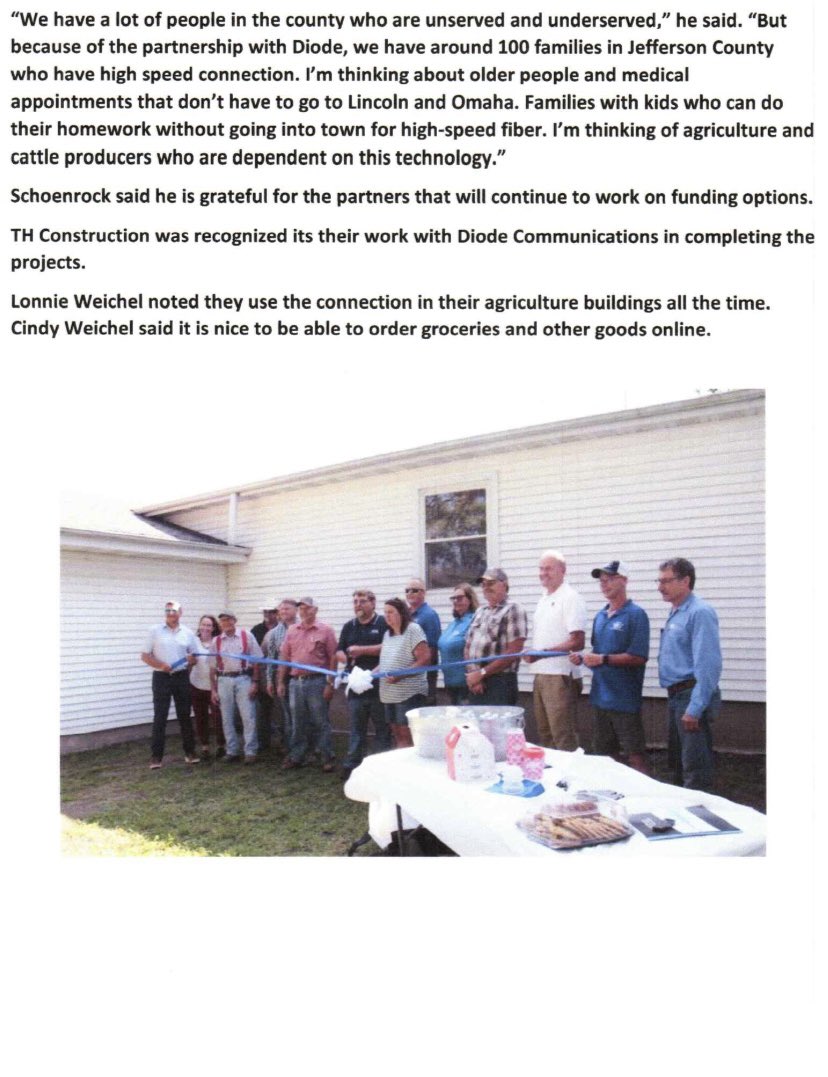 "We have a lot of people in the county who are unserved and underserved," he said. "But because of the partnership with Diode, we have around 100 families in Jefferson County who have high speed connection. I'm thinking about older people and medical appointments that don't have to go to Lincoln and Omaha. Families with kids who can do their homework without going into town for high-speed fiber. I'm thinking of agriculture and cattle producers who are dependent on this technology."

Schoenrock said he is grateful for the partners that will continue to work on funding options.

TH Construction was recognized its their work with Diode Communications in completing the projects.

Lonnie Weichel noted they use the connection in their agriculture buildings all the time. Cindy Weichel said it is nice to be able to order groceries and other goods online.